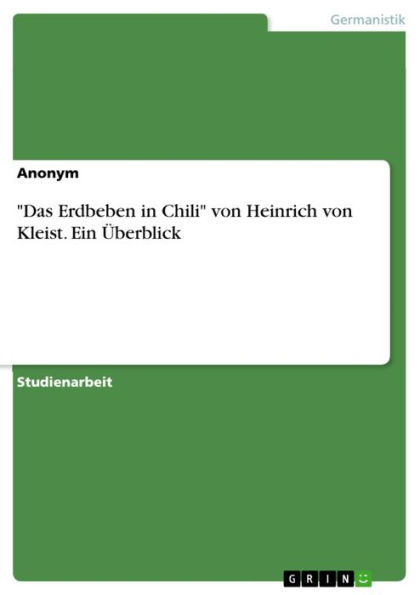 Germanistik

Anonym

"Das Erdbeben in Chili" von Heinrich von Kleist. Ein Überblick

Studienarbeit

GRIN